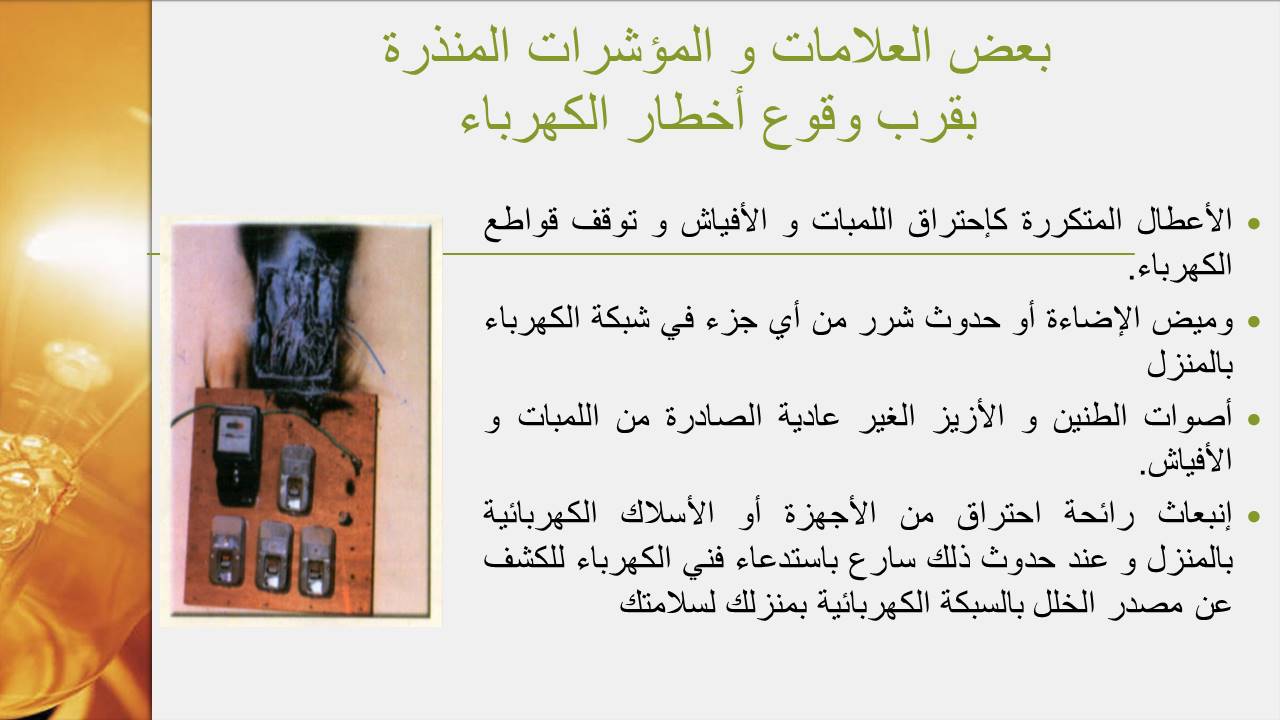 بعض العلامات و المؤشرات المنذرة
بقرب وقوع أخطار الكهرباء

• الأعطال المتكررة كإحتراق اللمبات و الأفياش و توقف قواطع الكهرباء.

• وميض الإضاءة أو حدوث شرر من أي جزء في شبكة الكهرباء بالمنزل

• أصوات الطنين و الأزيز الغير عادية الصادرة من اللمبات و الأفياش.

• إنبعاث رائحة احتراق من الأجهزة أو الأسلاك الكهربائية بالمنزل و عند حدوث ذلك سارع باستدعاء فني الكهرباء للكشف عن مصدر الخلل بالسبكة الكهربائية بمنزلك لسلامتك